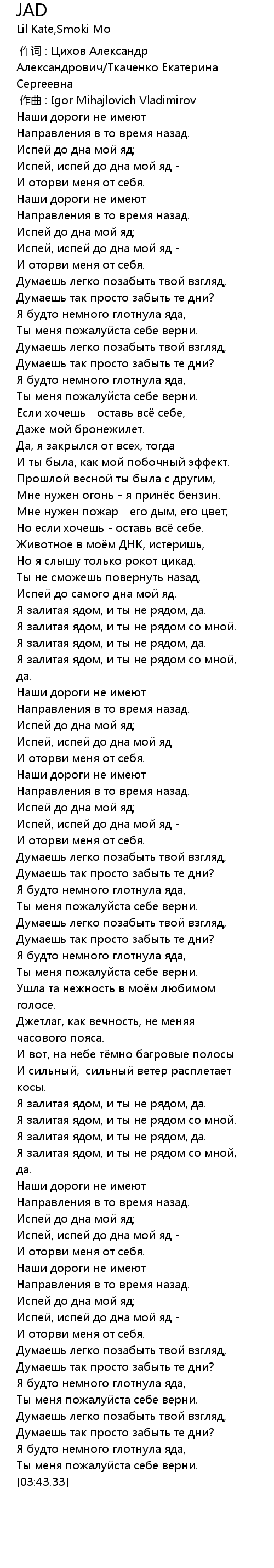 JAD
Lil Kate,Smoki Mo

作词 : Цихов Александр Александрович/Ткаченко Екатерина Сергеевна
作曲 : Igor Mihajlovich Vladimirov
Наши дороги не имеют
Направления в то время назад.
Испей до дна мой яд;
Испей, испей до дна мой яд -
И оторви меня от себя.
Наши дороги не имеют
Направления в то время назад.
Испей до дна мой яд;
Испей, испей до дна мой яд -
И оторви меня от себя.
Думаешь легко позабыть твой взгляд,
Думаешь так просто забыть те дни?
Я будто немного глотнула яда,
Ты меня пожалуйста себе верни.
Думаешь легко позабыть твой взгляд,
Думаешь так просто забыть те дни?
Я будто немного глотнула яда,
Ты меня пожалуйста себе верни.
Если хочешь - оставь всё себе,
Даже мой бронежилет.
Да, я закрылся от всех, тогда -
И ты была, как мой побочный эффект.
Прошлой весной ты была с другим,
Мне нужен огонь - я принёс бензин.
Мне нужен пожар - его дым, его цвет;
Но если хочешь - оставь всё себе.
Животное в моём ДНК, истеришь,
Но я слышу только рокот цикад.
Ты не сможешь повернуть назад,
Испей до самого дна мой яд.
Я залитая ядом, и ты не рядом, да.
Я залитая ядом, и ты не рядом со мной.
Я залитая ядом, и ты не рядом, да.
Я залитая ядом, и ты не рядом со мной, да.
Наши дороги не имеют
Направления в то время назад.
Испей до дна мой яд;
Испей, испей до дна мой яд -
И оторви меня от себя.
Наши дороги не имеют
Направления в то время назад.
Испей до дна мой яд;
Испей, испей до дна мой яд -
И оторви меня от себя.
Думаешь легко позабыть твой взгляд,
Думаешь так просто забыть те дни?
Я будто немного глотнула яда,
Ты меня пожалуйста себе верни.
Думаешь легко позабыть твой взгляд,
Думаешь так просто забыть те дни?
Я будто немного глотнула яда,
Ты меня пожалуйста себе верни.
Ушла та нежность в моём любимом голосе.
Джетлаг, как вечность, не меняя часового пояса.
И вот, на небе тёмно багровые полосы
И сильный, сильный ветер расплетает косы.
Я залитая ядом, и ты не рядом, да.
Я залитая ядом, и ты не рядом со мной.
Я залитая ядом, и ты не рядом, да.
Я залитая ядом, и ты не рядом со мной, да.
Наши дороги не имеют
Направления в то время назад.
Испей до дна мой яд;
Испей, испей до дна мой яд -
И оторви меня от себя.
Наши дороги не имеют
Направления в то время назад.
Испей до дна мой яд;
Испей, испей до дна мой яд -
И оторви меня от себя.
Думаешь легко позабыть твой взгляд,
Думаешь так просто забыть те дни?
Я будто немного глотнула яда,
Ты меня пожалуйста себе верни.
Думаешь легко позабыть твой взгляд,
Думаешь так просто забыть те дни?
Я будто немного глотнула яда,
Ты меня пожалуйста себе верни.
[03:43.33]